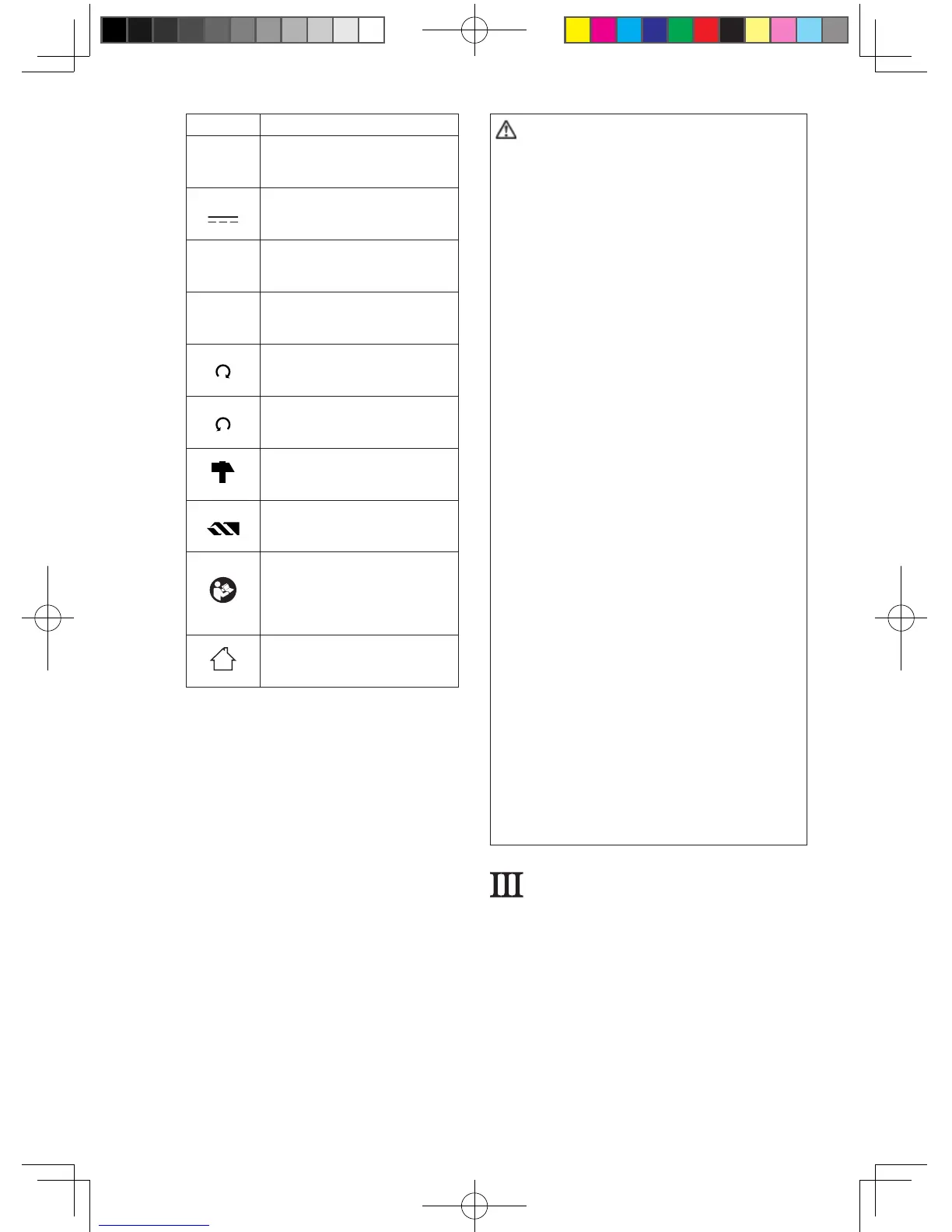 III